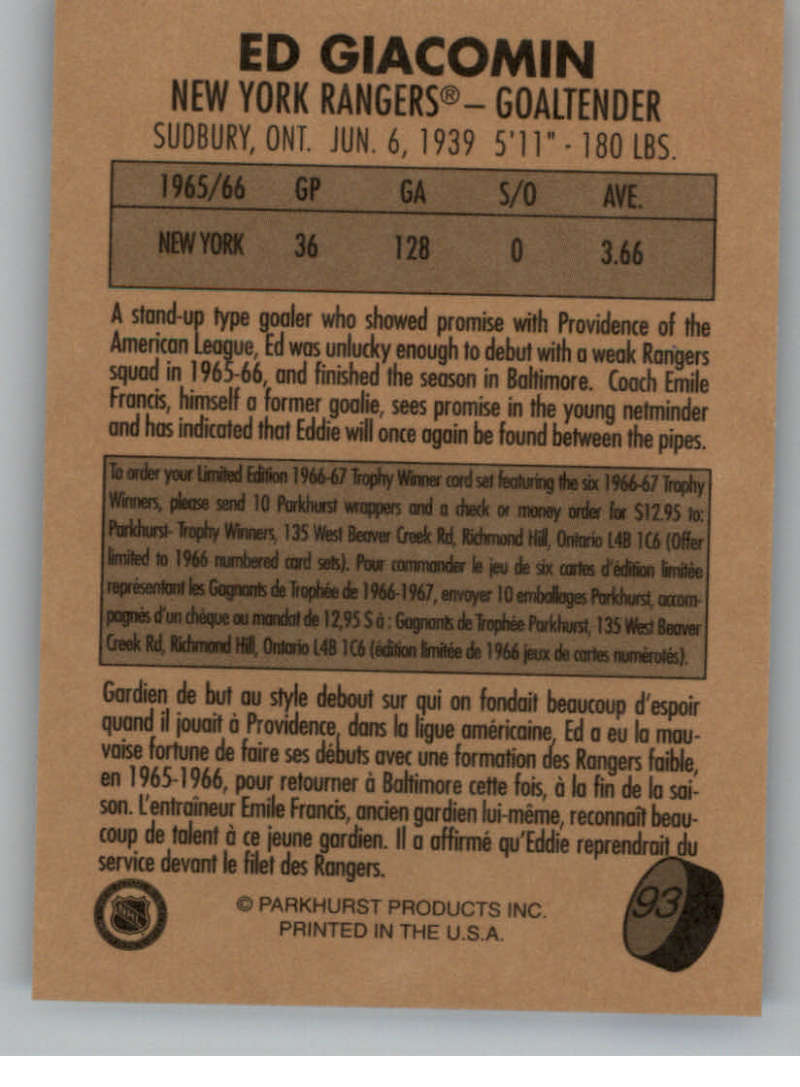 ED GIACOMIN
NEW YORK RANGERS® – GOALTENDER
SUDBURY, ONT. JUN. 6, 1939 5'11" - 180 LBS.

| 1965/66 | GP | GA | S/O | AVE. |
|---|---|---|---|---|
| NEW YORK | 36 | 128 | 0 | 3.66 |

A stand-up type goaler who showed promise with Providence of the American League, Ed was unlucky enough to debut with a weak Rangers squad in 1965-66, and finished the season in Baltimore. Coach Emile Francis, himself a former goalie, sees promise in the young netminder and has indicated that Eddie will once again be found between the pipes.

To order your Limited Edition 1966-67 Trophy Winner card set featuring the six 1966-67 Trophy Winners, please send 10 Parkhurst wrappers and a check or money order for $12.95 to: Parkhurst- Trophy Winners, 135 West Beaver Creek Rd, Richmond Hill, Ontario L4B 1C6 (Offer limited to 1966 numbered card sets). Pour commander le jeu de six cartes d'édition limitée représentant les Gagnants de Trophée de 1966-1967, envoyer 10 emballages Parkhurst, accompagnés d'un chèque ou mandat de 12,95 $ à : Gagnants de Trophée Parkhurst, 135 West Beaver Creek Rd, Richmond Hill, Ontario L4B 1C6 (édition limitée de 1966 jeux de cartes numérotés).

Gardien de but au style debout sur qui on fondait beaucoup d'espoir quand il jouait à Providence, dans la ligue américaine, Ed a eu la mauvaise fortune de faire ses débuts avec une formation des Rangers faible, en 1965-1966, pour retourner à Baltimore cette fois, à la fin de la saison. L'entraîneur Emile Francis, ancien gardien lui-même, reconnaît beaucoup de talent à ce jeune gardien. Il a affirmé qu'Eddie reprendrait du service devant le filet des Rangers.

© PARKHURST PRODUCTS INC.
PRINTED IN THE U.S.A.

93